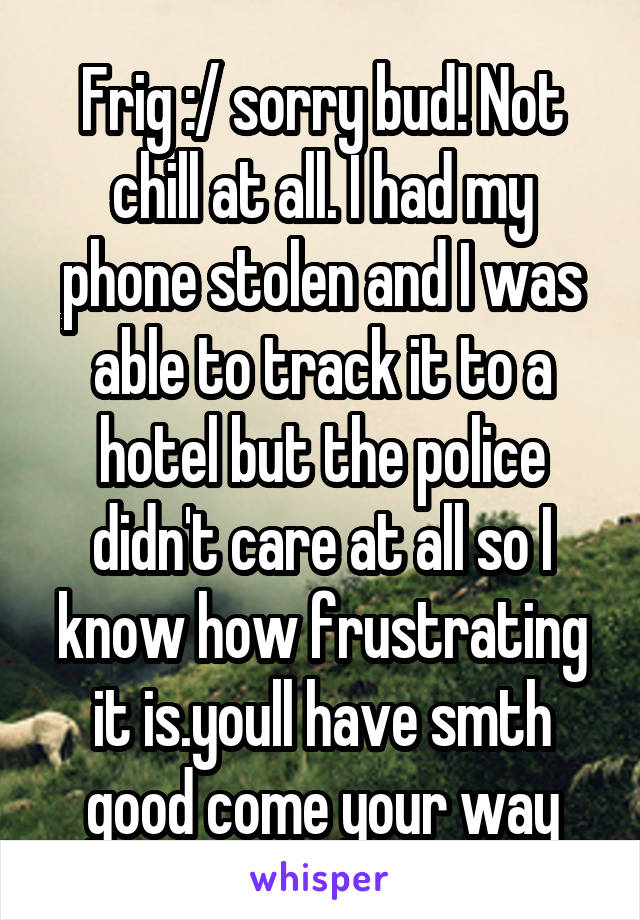 Frig :/ sorry bud! Not chill at all. I had my phone stolen and I was able to track it to a hotel but the police didn't care at all so I know how frustrating it is.youll have smth good come your way

whisper